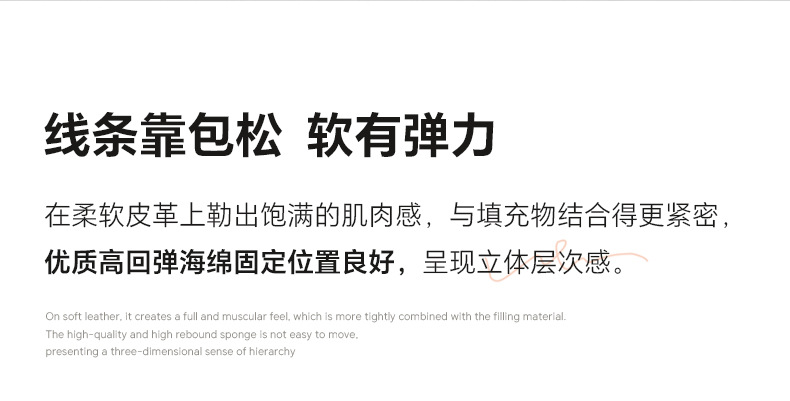 线条靠包松 软有弹力

在柔软皮革上勒出饱满的肌肉感，与填充物结合得更紧密，优质高回弹海绵固定位置良好，呈现立体层次感。

On soft leather, it creates a full and muscular feel, which is more tightly combined with the filling material.
The high-quality and high rebound sponge is not easy to move,
presenting a three-dimensional sense of hierarchy